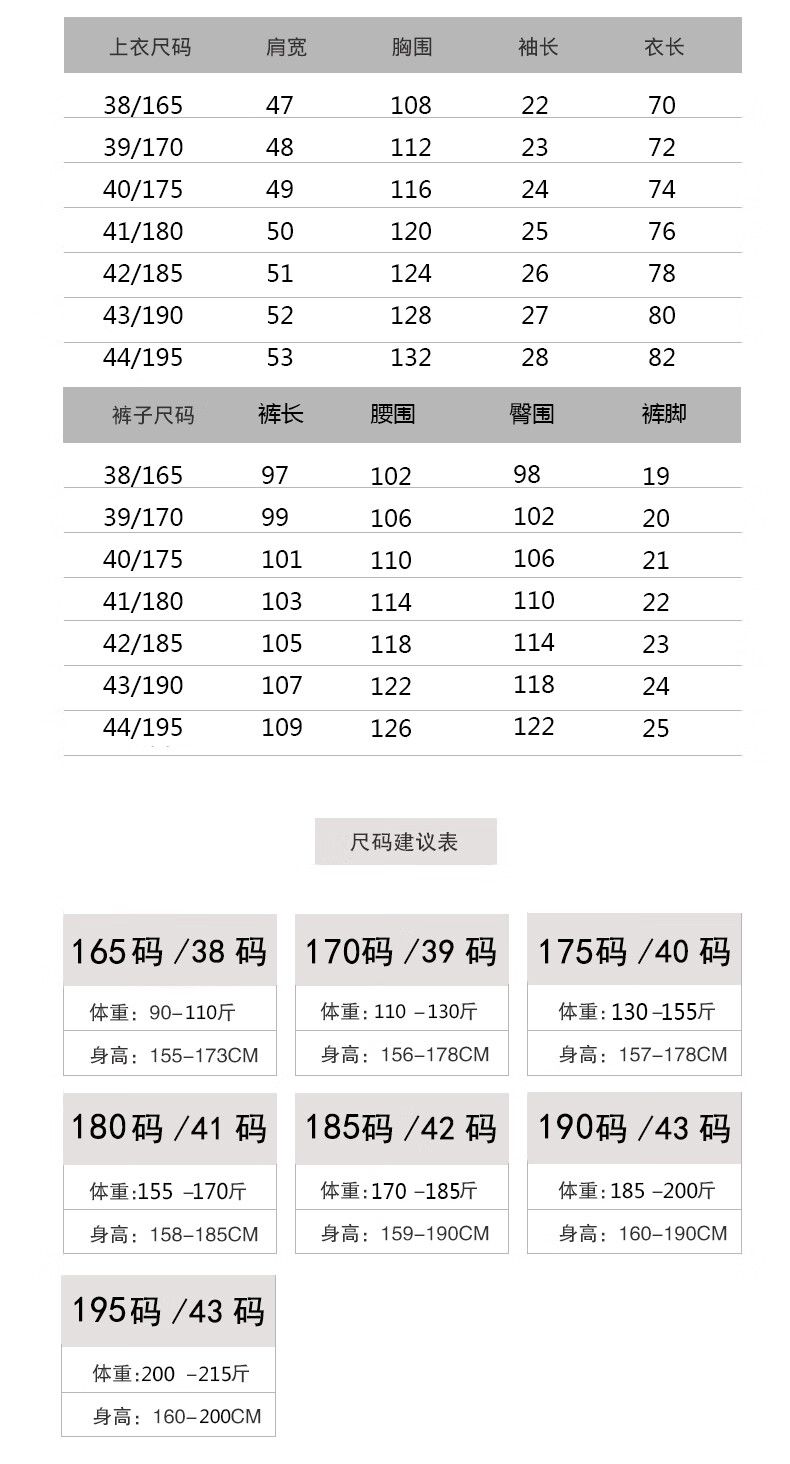 | 上衣尺码 | 肩宽 | 胸围 | 袖长 | 衣长 |
|---|---|---|---|---|
| 38/165 | 47 | 108 | 22 | 70 |
| 39/170 | 48 | 112 | 23 | 72 |
| 40/175 | 49 | 116 | 24 | 74 |
| 41/180 | 50 | 120 | 25 | 76 |
| 42/185 | 51 | 124 | 26 | 78 |
| 43/190 | 52 | 128 | 27 | 80 |
| 44/195 | 53 | 132 | 28 | 82 |

| 裤子尺码 | 裤长 | 腰围 | 臀围 | 裤脚 |
|---|---|---|---|---|
| 38/165 | 97 | 102 | 98 | 19 |
| 39/170 | 99 | 106 | 102 | 20 |
| 40/175 | 101 | 110 | 106 | 21 |
| 41/180 | 103 | 114 | 110 | 22 |
| 42/185 | 105 | 118 | 114 | 23 |
| 43/190 | 107 | 122 | 118 | 24 |
| 44/195 | 109 | 126 | 122 | 25 |

尺码建议表

165码 /38 码
体重：90–110斤
身高：155–173CM

170码 /39 码
体重：110 –130斤
身高：156–178CM

175码 /40 码
体重：130 –155斤
身高：157–178CM

180码 /41 码
体重:155 –170斤
身高：158–185CM

185码 /42 码
体重:170 –185斤
身高：159–190CM

190码 /43 码
体重:185 –200斤
身高：160–190CM

195码 /43 码
体重:200 –215斤
身高：160–200CM